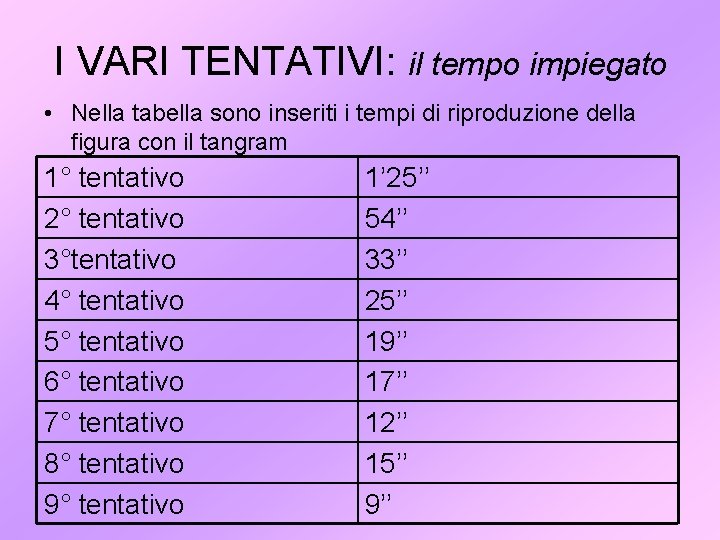 I VARI TENTATIVI: il tempo impiegato

• Nella tabella sono inseriti i tempi di riproduzione della figura con il tangram

| 1° tentativo | 1'25'' |
|---|---|
| 2° tentativo | 54'' |
| 3°tentativo | 33'' |
| 4° tentativo | 25'' |
| 5° tentativo | 19'' |
| 6° tentativo | 17'' |
| 7° tentativo | 12'' |
| 8° tentativo | 15'' |
| 9° tentativo | 9'' |